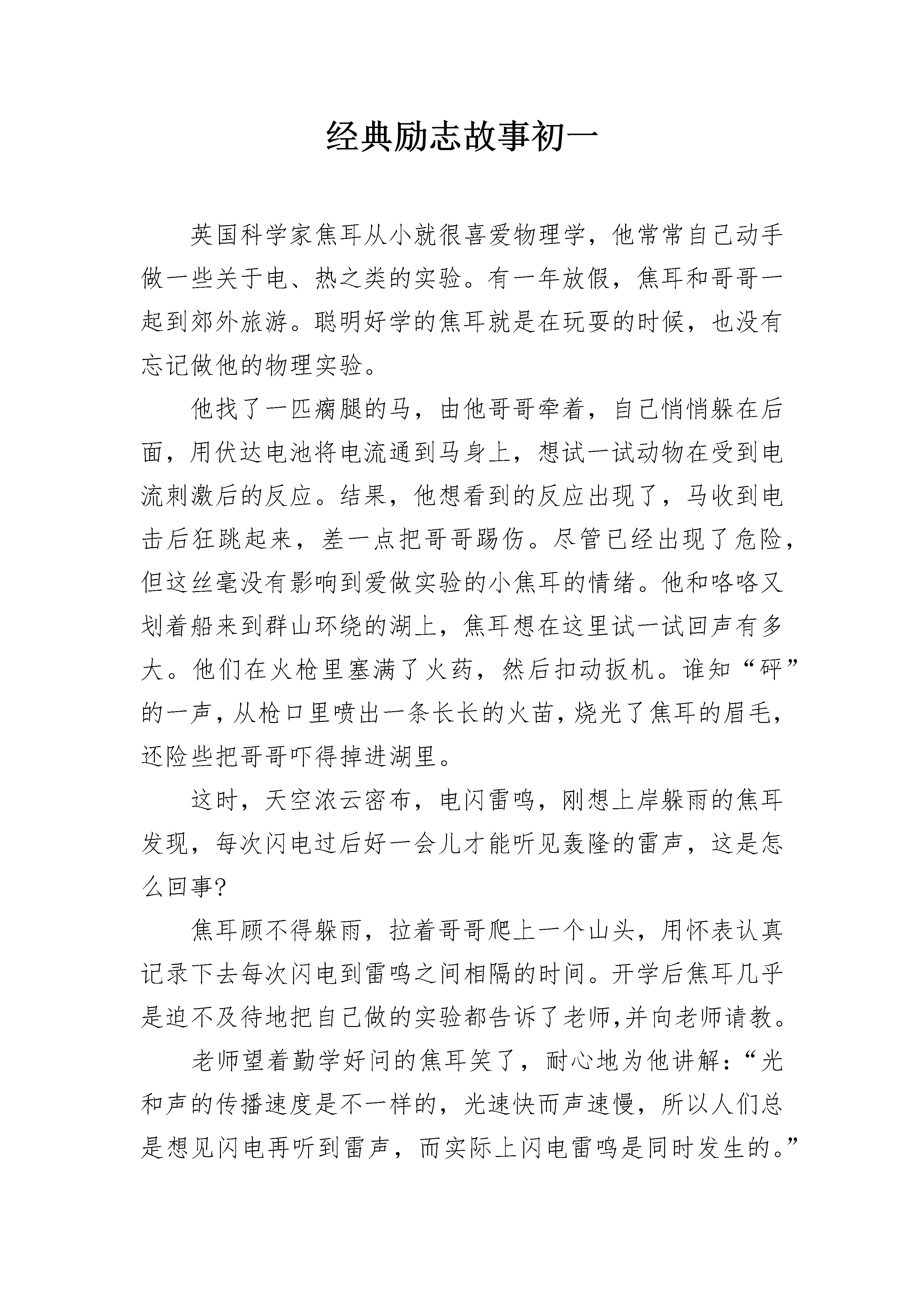 经典励志故事初一

英国科学家焦耳从小就很喜爱物理学，他常常自己动手做一些关于电、热之类的实验。有一年放假，焦耳和哥哥一起到郊外旅游。聪明好学的焦耳就是在玩耍的时候，也没有忘记做他的物理实验。

他找了一匹瘸腿的马，由他哥哥牵着，自己悄悄躲在后面，用伏达电池将电流通到马身上，想试一试动物在受到电流刺激后的反应。结果，他想看到的反应出现了，马收到电击后狂跳起来，差一点把哥哥踢伤。尽管已经出现了危险，但这丝毫没有影响到爱做实验的小焦耳的情绪。他和咯咯又划着船来到群山环绕的湖上，焦耳想在这里试一试回声有多大。他们在火枪里塞满了火药，然后扣动扳机。谁知“砰”的一声，从枪口里喷出一条长长的火苗，烧光了焦耳的眉毛，还险些把哥哥吓得掉进湖里。

这时，天空浓云密布，电闪雷鸣，刚想上岸躲雨的焦耳发现，每次闪电过后好一会儿才能听见轰隆的雷声，这是怎么回事?

焦耳顾不得躲雨，拉着哥哥爬上一个山头，用怀表认真记录下去每次闪电到雷鸣之间相隔的时间。开学后焦耳几乎是迫不及待地把自己做的实验都告诉了老师,并向老师请教。

老师望着勤学好问的焦耳笑了，耐心地为他讲解：“光和声的传播速度是不一样的，光速快而声速慢，所以人们总是想见闪电再听到雷声，而实际上闪电雷鸣是同时发生的。”